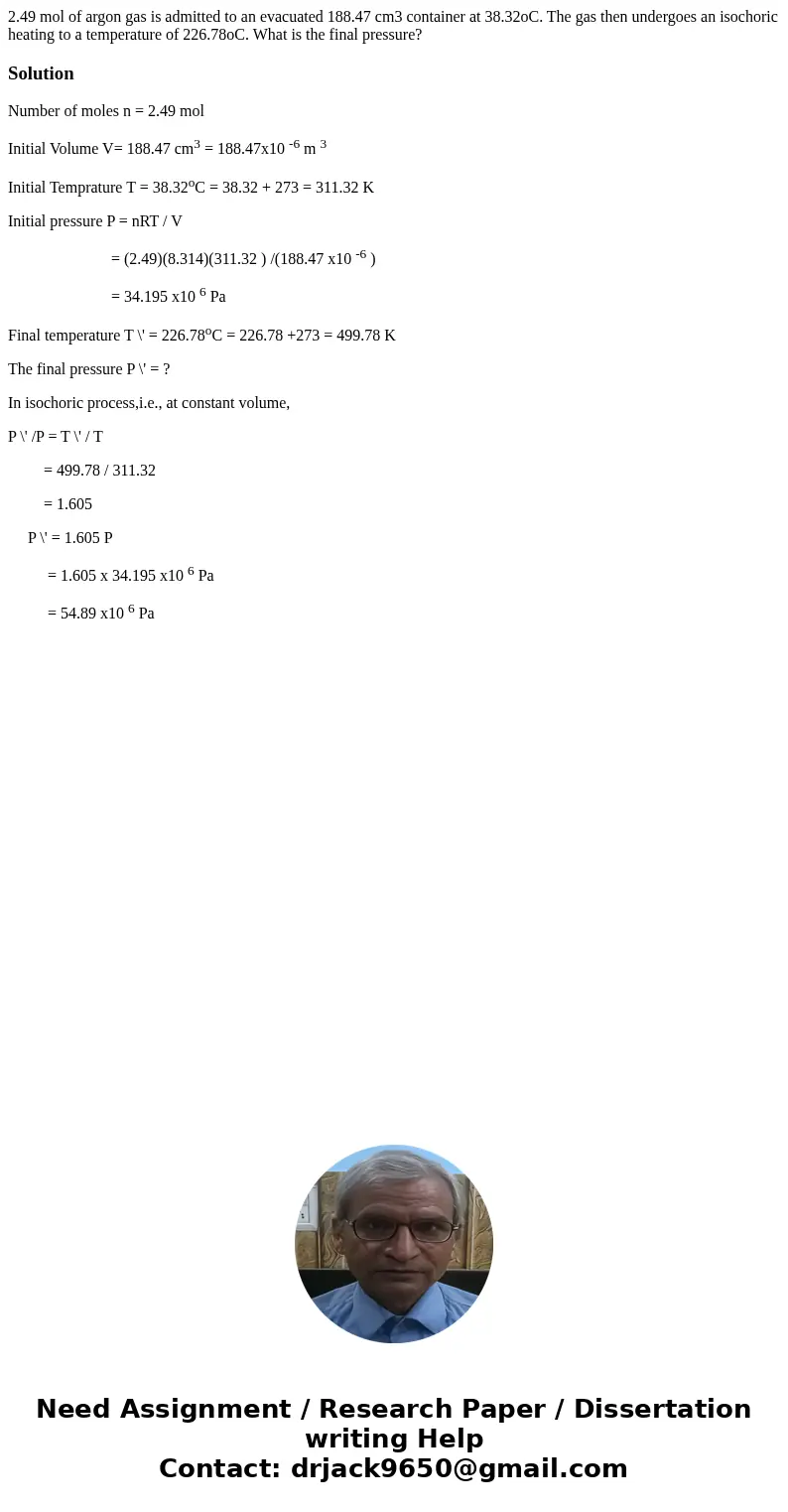 2.49 mol of argon gas is admitted to an evacuated 188.47 cm3 container at 38.32oC. The gas then undergoes an isochoric heating to a temperature of 226.78oC. What is the final pressure?

Solution

Number of moles n = 2.49 mol

Initial Volume V= 188.47 cm$^3$ = 188.47x10 $^{-6}$ m $^3$

Initial Temprature T = 38.32$^o$C = 38.32 + 273 = 311.32 K

Initial pressure P = nRT / V

= (2.49)(8.314)(311.32 ) /(188.47 x10 $^{-6}$ )

= 34.195 x10 $^6$ Pa

Final temperature T \' = 226.78$^o$C = 226.78 +273 = 499.78 K

The final pressure P \' = ?

In isochoric process,i.e., at constant volume,

P \' /P = T \' / T

= 499.78 / 311.32

= 1.605

P \' = 1.605 P

= 1.605 x 34.195 x10 $^6$ Pa

= 54.89 x10 $^6$ Pa

Need Assignment / Research Paper / Dissertation writing Help
Contact: drjack9650@gmail.com